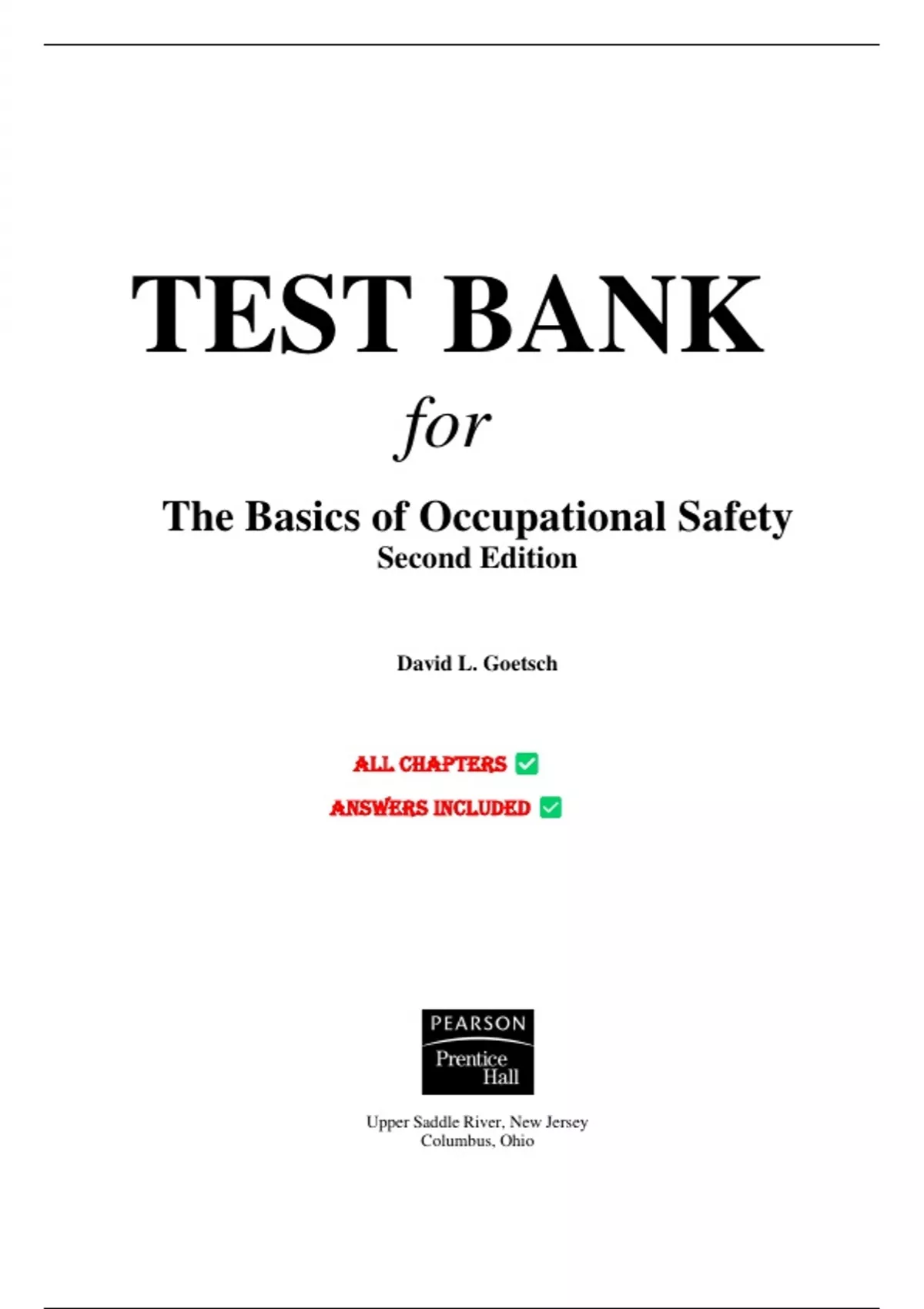 TEST BANK

for

The Basics of Occupational Safety
Second Edition

David L. Goetsch

ALL CHAPTERS

ANSWERS INCLUDED

PEARSON
Prentice Hall

Upper Saddle River, New Jersey
Columbus, Ohio